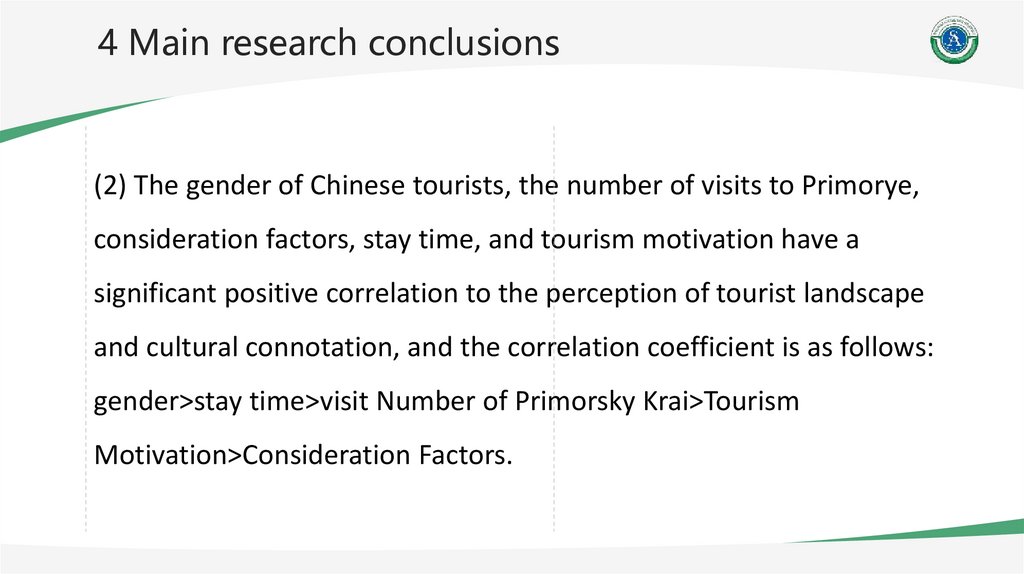 4 Main research conclusions

(2) The gender of Chinese tourists, the number of visits to Primorye, consideration factors, stay time, and tourism motivation have a significant positive correlation to the perception of tourist landscape and cultural connotation, and the correlation coefficient is as follows: gender>stay time>visit Number of Primorsky Krai>Tourism Motivation>Consideration Factors.